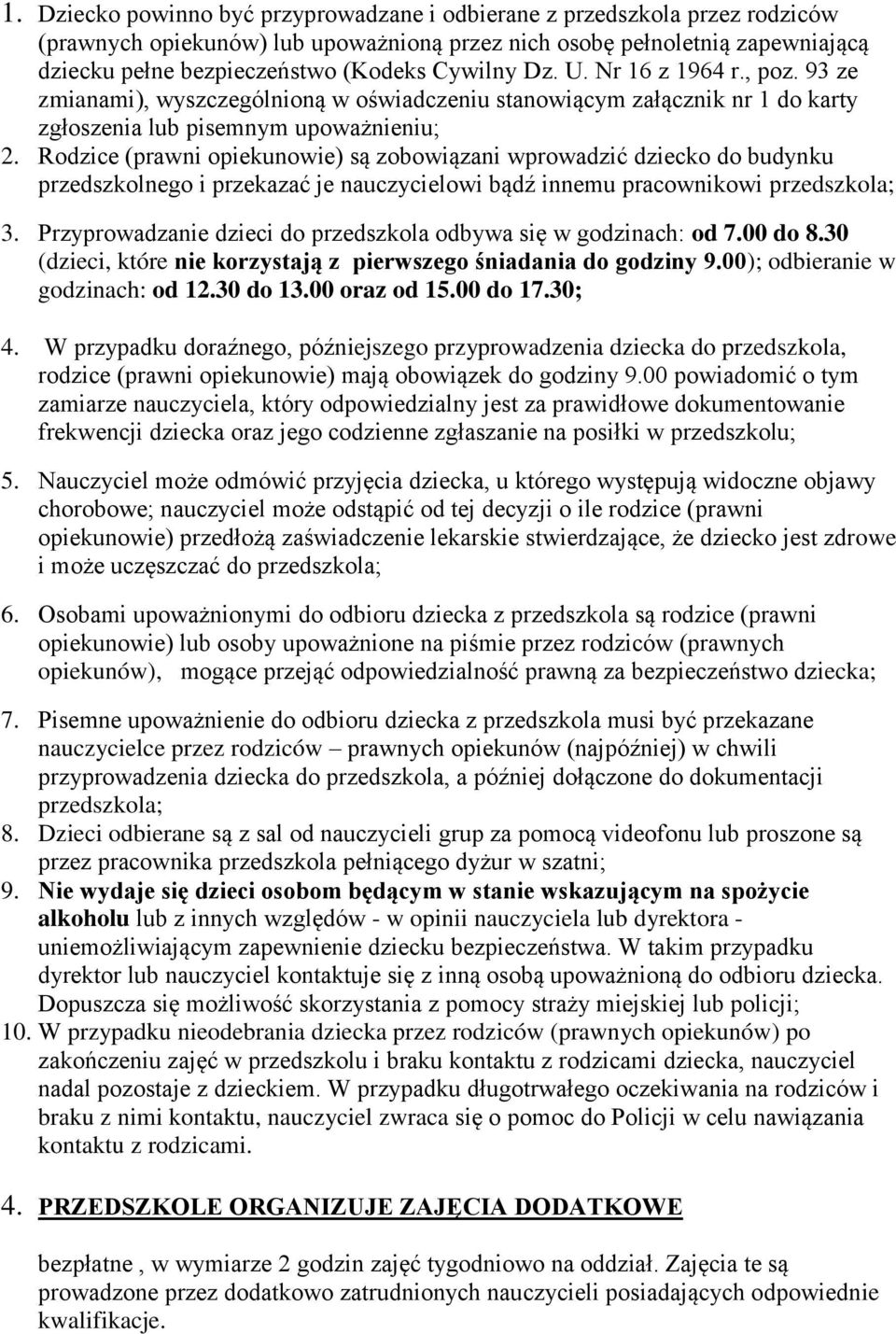 1. Dziecko powinno być przyprowadzane i odbierane z przedszkola przez rodziców (prawnych opiekunów) lub upoważnioną przez nich osobę pełnoletnią zapewniającą dziecku pełne bezpieczeństwo (Kodeks Cywilny Dz. U. Nr 16 z 1964 r., poz. 93 ze zmianami), wyszczególnioną w oświadczeniu stanowiącym załącznik nr 1 do karty zgłoszenia lub pisemnym upoważnieniu;
2. Rodzice (prawni opiekunowie) są zobowiązani wprowadzić dziecko do budynku przedszkolnego i przekazać je nauczycielowi bądź innemu pracownikowi przedszkola;

3. Przyprowadzanie dzieci do przedszkola odbywa się w godzinach: od 7.00 do 8.30 (dzieci, które nie korzystają z pierwszego śniadania do godziny 9.00); odbieranie w godzinach: od 12.30 do 13.00 oraz od 15.00 do 17.30;

4. W przypadku doraźnego, późniejszego przyprowadzenia dziecka do przedszkola, rodzice (prawni opiekunowie) mają obowiązek do godziny 9.00 powiadomić o tym zamiarze nauczyciela, który odpowiedzialny jest za prawidłowe dokumentowanie frekwencji dziecka oraz jego codzienne zgłaszanie na posiłki w przedszkolu;

5. Nauczyciel może odmówić przyjęcia dziecka, u którego występują widoczne objawy chorobowe; nauczyciel może odstąpić od tej decyzji o ile rodzice (prawni opiekunowie) przedłożą zaświadczenie lekarskie stwierdzające, że dziecko jest zdrowe i może uczęszczać do przedszkola;

6. Osobami upoważnionymi do odbioru dziecka z przedszkola są rodzice (prawni opiekunowie) lub osoby upoważnione na piśmie przez rodziców (prawnych opiekunów), mogące przejąć odpowiedzialność prawną za bezpieczeństwo dziecka;

7. Pisemne upoważnienie do odbioru dziecka z przedszkola musi być przekazane nauczycielce przez rodziców – prawnych opiekunów (najpóźniej) w chwili przyprowadzenia dziecka do przedszkola, a później dołączone do dokumentacji przedszkola;
8. Dzieci odbierane są z sal od nauczycieli grup za pomocą videofonu lub proszone są przez pracownika przedszkola pełniącego dyżur w szatni;
9. Nie wydaje się dzieci osobom będącym w stanie wskazującym na spożycie alkoholu lub z innych względów - w opinii nauczyciela lub dyrektora - uniemożliwiającym zapewnienie dziecku bezpieczeństwa. W takim przypadku dyrektor lub nauczyciel kontaktuje się z inną osobą upoważnioną do odbioru dziecka. Dopuszcza się możliwość skorzystania z pomocy straży miejskiej lub policji;
10. W przypadku nieodebrania dziecka przez rodziców (prawnych opiekunów) po zakończeniu zajęć w przedszkolu i braku kontaktu z rodzicami dziecka, nauczyciel nadal pozostaje z dzieckiem. W przypadku długotrwałego oczekiwania na rodziców i braku z nimi kontaktu, nauczyciel zwraca się o pomoc do Policji w celu nawiązania kontaktu z rodzicami.

4. PRZEDSZKOLE ORGANIZUJE ZAJĘCIA DODATKOWE

bezpłatne , w wymiarze 2 godzin zajęć tygodniowo na oddział. Zajęcia te są prowadzone przez dodatkowo zatrudnionych nauczycieli posiadających odpowiednie kwalifikacje.